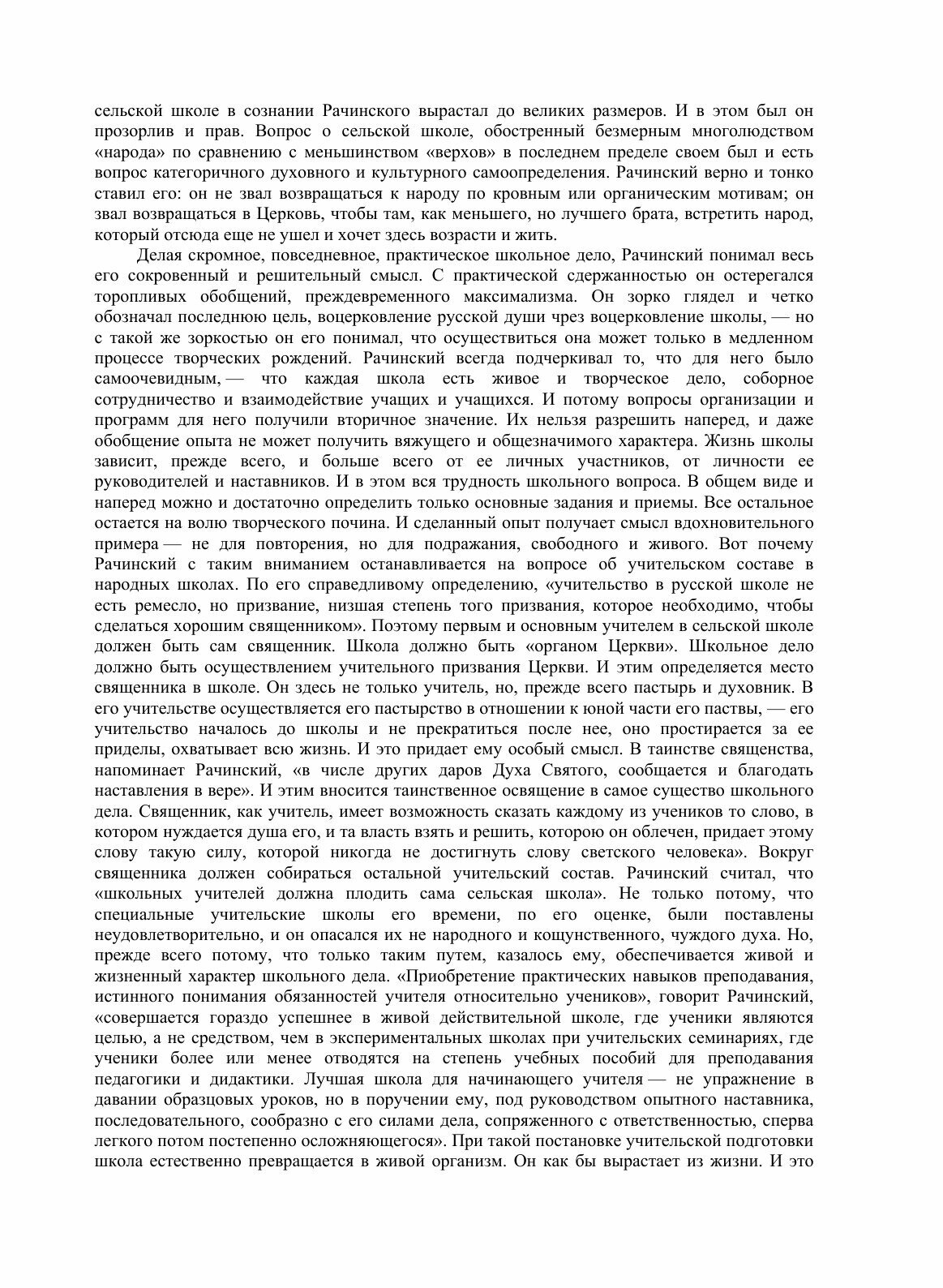 сельской школе в сознании Рачинского вырастал до великих размеров. И в этом был он прозорлив и прав. Вопрос о сельской школе, обостренный безмерным многолюдством «народа» по сравнению с меньшинством «верхов» в последнем пределе своем был и есть вопрос категоричного духовного и культурного самоопределения. Рачинский верно и тонко ставил его: он не звал возвращаться к народу по кровным или органическим мотивам; он звал возвращаться в Церковь, чтобы там, как меньшего, но лучшего брата, встретить народ, который отсюда еще не ушел и хочет здесь возрасти и жить.

Делая скромное, повседневное, практическое школьное дело, Рачинский понимал весь его сокровенный и решительный смысл. С практической сдержанностью он остерегался торопливых обобщений, преждевременного максимализма. Он зорко глядел и четко обозначал последнюю цель, воцерковление русской души чрез воцерковление школы, — но с такой же зоркостью он его понимал, что осуществиться она может только в медленном процессе творческих рождений. Рачинский всегда подчеркивал то, что для него было самоочевидным, — что каждая школа есть живое и творческое дело, соборное сотрудничество и взаимодействие учащих и учащихся. И потому вопросы организации и программ для него получили вторичное значение. Их нельзя разрешить наперед, и даже обобщение опыта не может получить вяжущего и общезначимого характера. Жизнь школы зависит, прежде всего, и больше всего от ее личных участников, от личности ее руководителей и наставников. И в этом вся трудность школьного вопроса. В общем виде и наперед можно и достаточно определить только основные задания и приемы. Все остальное остается на волю творческого почина. И сделанный опыт получает смысл вдохновительного примера — не для повторения, но для подражания, свободного и живого. Вот почему Рачинский с таким вниманием останавливается на вопросе об учительском составе в народных школах. По его справедливому определению, «учительство в русской школе не есть ремесло, но призвание, низшая степень того призвания, которое необходимо, чтобы сделаться хорошим священником». Поэтому первым и основным учителем в сельской школе должен быть сам священник. Школа должно быть «органом Церкви». Школьное дело должно быть осуществлением учительного призвания Церкви. И этим определяется место священника в школе. Он здесь не только учитель, но, прежде всего пастырь и духовник. В его учительстве осуществляется его пастырство в отношении к юной части его паствы, — его учительство началось до школы и не прекратиться после нее, оно простирается за ее приделы, охватывает всю жизнь. И это придает ему особый смысл. В таинстве священства, напоминает Рачинский, «в числе других даров Духа Святого, сообщается и благодать наставления в вере». И этим вносится таинственное освящение в самое существо школьного дела. Священник, как учитель, имеет возможность сказать каждому из учеников то слово, в котором нуждается душа его, и та власть взять и решить, которою он облечен, придает этому слову такую силу, которой никогда не достигнуть слову светского человека». Вокруг священника должен собираться остальной учительский состав. Рачинский считал, что «школьных учителей должна плодить сама сельская школа». Не только потому, что специальные учительские школы его времени, по его оценке, были поставлены неудовлетворительно, и он опасался их не народного и кощунственного, чуждого духа. Но, прежде всего потому, что только таким путем, казалось ему, обеспечивается живой и жизненный характер школьного дела. «Приобретение практических навыков преподавания, истинного понимания обязанностей учителя относительно учеников», говорит Рачинский, «совершается гораздо успешнее в живой действительной школе, где ученики являются целью, а не средством, чем в экспериментальных школах при учительских семинариях, где ученики более или менее отводятся на степень учебных пособий для преподавания педагогики и дидактики. Лучшая школа для начинающего учителя — не упражнение в давании образцовых уроков, но в поручении ему, под руководством опытного наставника, последовательного, сообразно с его силами дела, сопряженного с ответственностью, сперва легкого потом постепенно осложняющегося». При такой постановке учительской подготовки школа естественно превращается в живой организм. Он как бы вырастает из жизни. И это